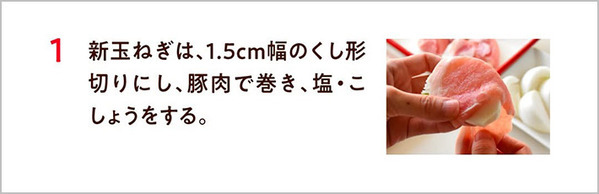 1

新玉ねぎは、1.5cm幅のくし形切りにし、豚肉で巻き、塩・こしょうをする。